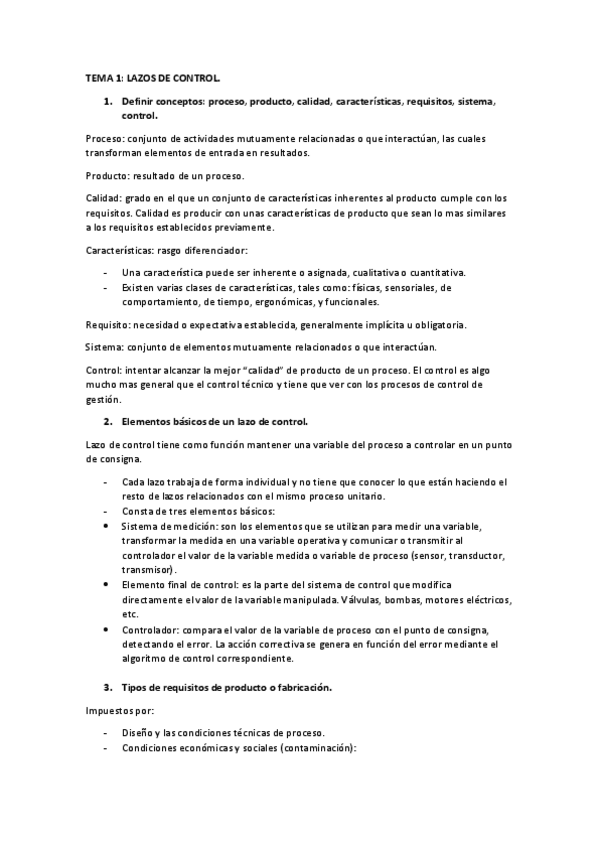 TEMA 1: LAZOS DE CONTROL.

1. Definir conceptos: proceso, producto, calidad, características, requisitos, sistema, control.

Proceso: conjunto de actividades mutuamente relacionadas o que interactúan, las cuales transforman elementos de entrada en resultados.

Producto: resultado de un proceso.

Calidad: grado en el que un conjunto de características inherentes al producto cumple con los requisitos. Calidad es producir con unas características de producto que sean lo mas similares a los requisitos establecidos previamente.

Características: rasgo diferenciador:

- Una característica puede ser inherente o asignada, cualitativa o cuantitativa.
- Existen varias clases de características, tales como: físicas, sensoriales, de comportamiento, de tiempo, ergonómicas, y funcionales.

Requisito: necesidad o expectativa establecida, generalmente implícita u obligatoria.

Sistema: conjunto de elementos mutuamente relacionados o que interactúan.

Control: intentar alcanzar la mejor "calidad" de producto de un proceso. El control es algo mucho mas general que el control técnico y tiene que ver con los procesos de control de gestión.

2. Elementos básicos de un lazo de control.

Lazo de control tiene como función mantener una variable del proceso a controlar en un punto de consigna.

- Cada lazo trabaja de forma individual y no tiene que conocer lo que están haciendo el resto de lazos relacionados con el mismo proceso unitario.
- Consta de tres elementos básicos:
• Sistema de medición: son los elementos que se utilizan para medir una variable, transformar la medida en una variable operativa y comunicar o transmitir al controlador el valor de la variable medida o variable de proceso (sensor, transductor, transmisor).
• Elemento final de control: es la parte del sistema de control que modifica directamente el valor de la variable manipulada. Válvulas, bombas, motores eléctricos, etc.
• Controlador: compara el valor de la variable de proceso con el punto de consigna, detectando el error. La acción correctiva se genera en función del error mediante el algoritmo de control correspondiente.

3. Tipos de requisitos de producto o fabricación.

Impuestos por:

- Diseño y las condiciones técnicas de proceso.
- Condiciones económicas y sociales (contaminación):